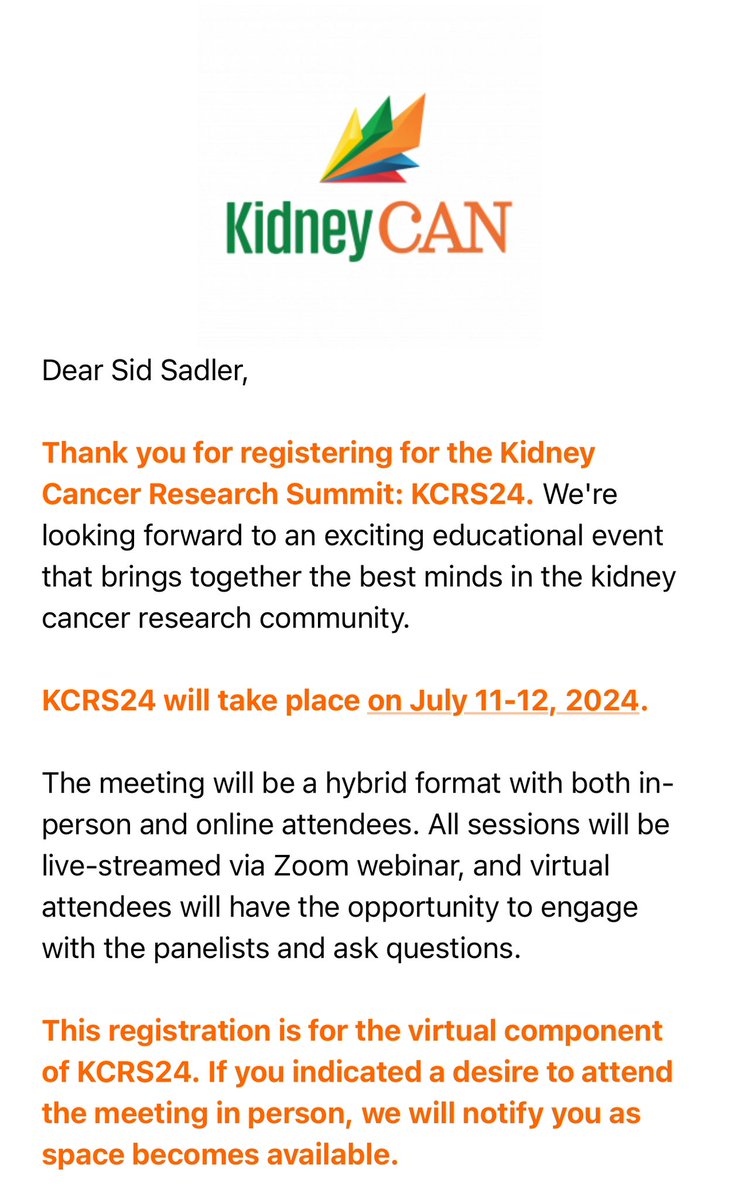 KidneyCAN

Dear Sid Sadler,

Thank you for registering for the Kidney Cancer Research Summit: KCRS24. We're looking forward to an exciting educational event that brings together the best minds in the kidney cancer research community.

KCRS24 will take place on July 11-12, 2024.

The meeting will be a hybrid format with both in-person and online attendees. All sessions will be live-streamed via Zoom webinar, and virtual attendees will have the opportunity to engage with the panelists and ask questions.

This registration is for the virtual component of KCRS24. If you indicated a desire to attend the meeting in person, we will notify you as space becomes available.